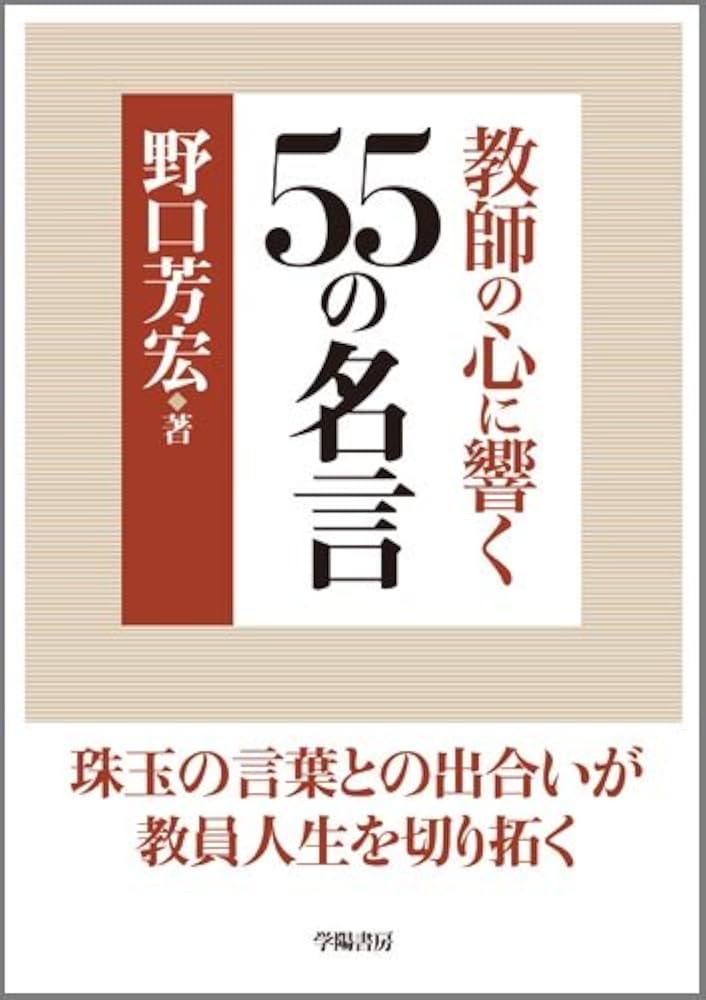 教師の心に響く
55の名言

野口芳宏◆著

珠玉の言葉との出合いが
教員人生を切り拓く

学陽書房